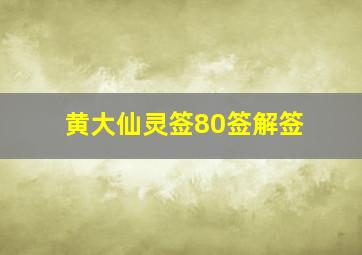 黄大仙灵签80签解签